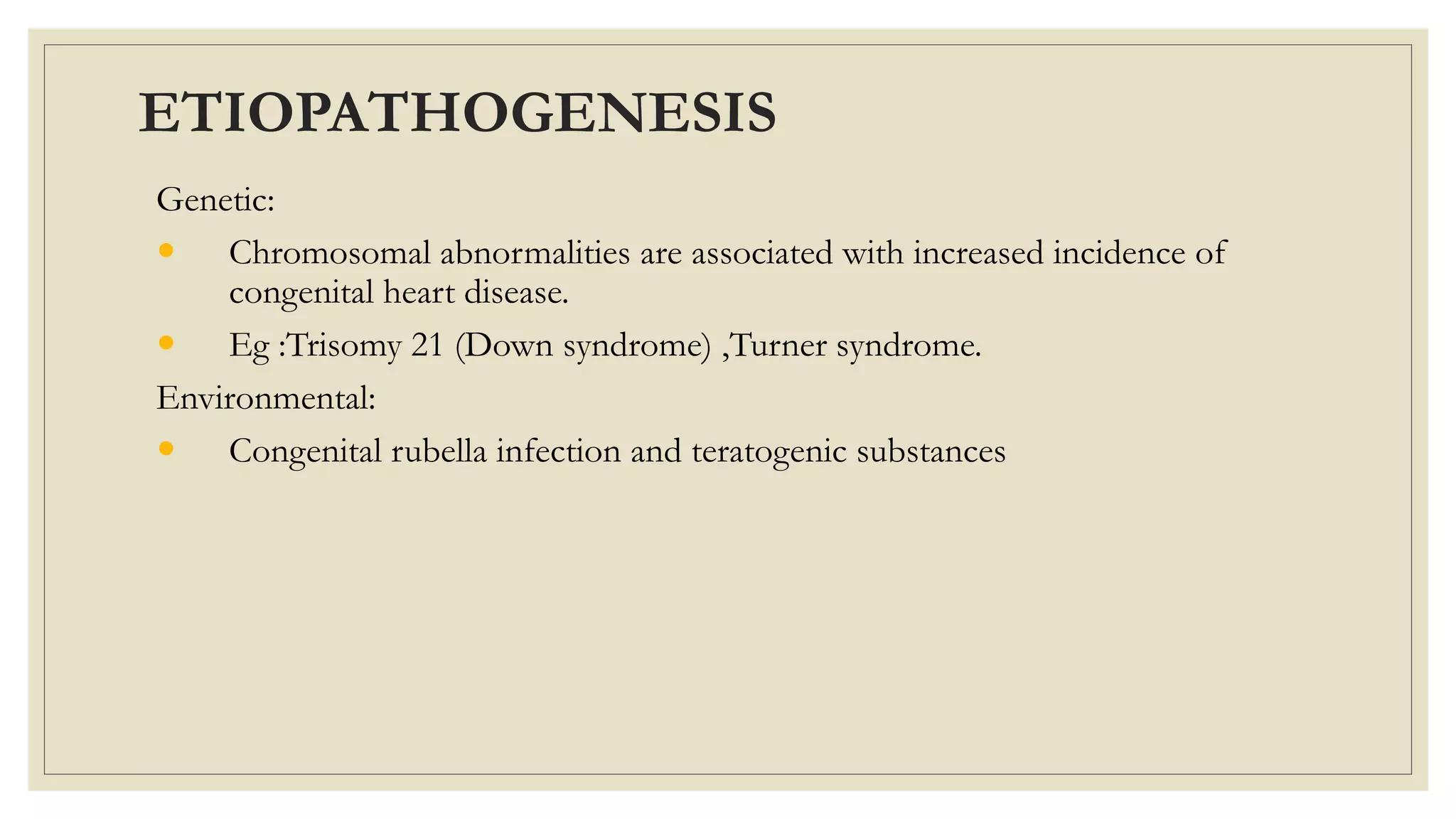 ETIOPATHOGENESIS

Genetic:

• Chromosomal abnormalities are associated with increased incidence of congenital heart disease.
• Eg :Trisomy 21 (Down syndrome) ,Turner syndrome.

Environmental:

• Congenital rubella infection and teratogenic substances